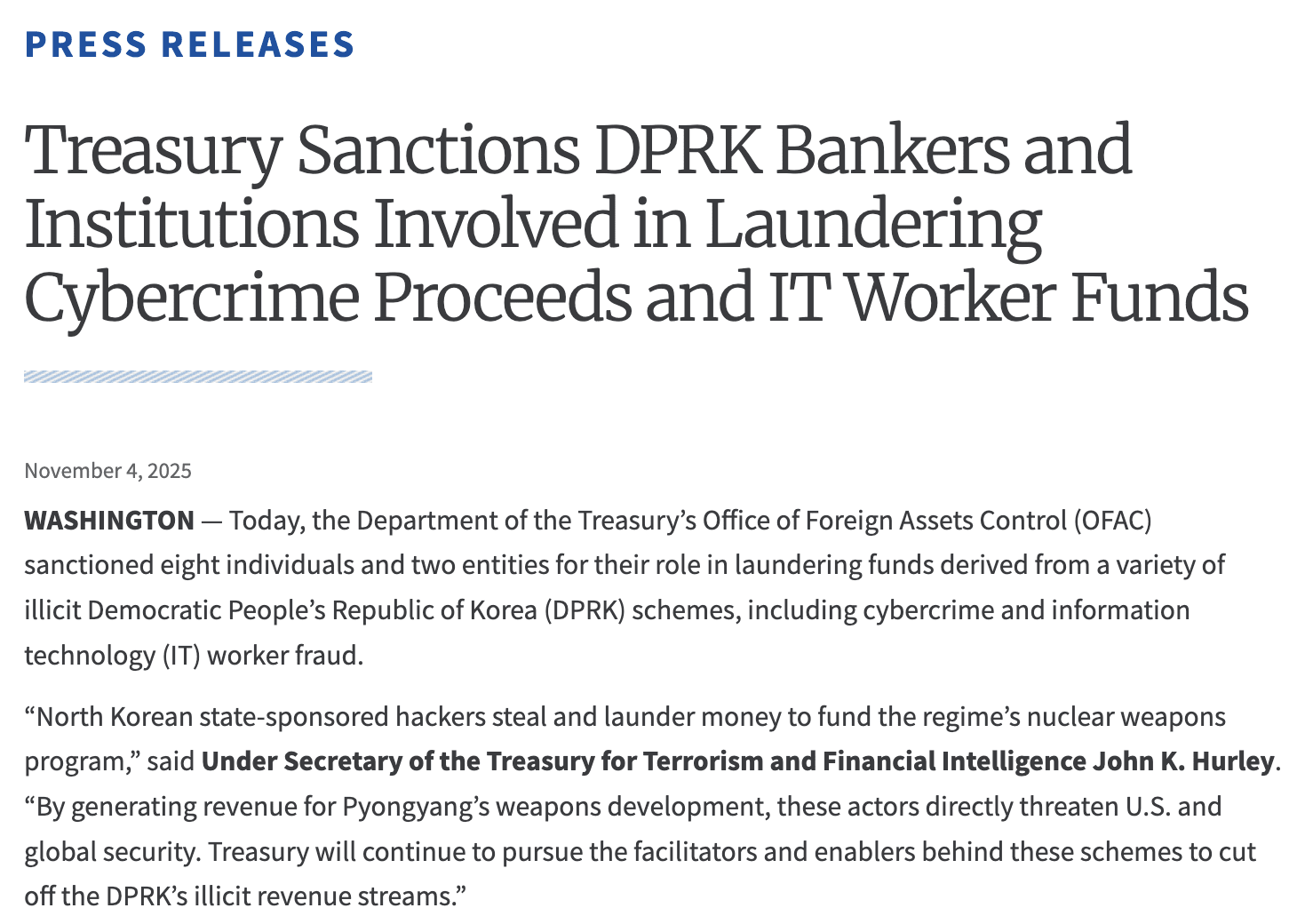 PRESS RELEASES

Treasury Sanctions DPRK Bankers and Institutions Involved in Laundering Cybercrime Proceeds and IT Worker Funds

November 4, 2025

WASHINGTON — Today, the Department of the Treasury's Office of Foreign Assets Control (OFAC) sanctioned eight individuals and two entities for their role in laundering funds derived from a variety of illicit Democratic People's Republic of Korea (DPRK) schemes, including cybercrime and information technology (IT) worker fraud.

"North Korean state-sponsored hackers steal and launder money to fund the regime's nuclear weapons program," said Under Secretary of the Treasury for Terrorism and Financial Intelligence John K. Hurley. "By generating revenue for Pyongyang's weapons development, these actors directly threaten U.S. and global security. Treasury will continue to pursue the facilitators and enablers behind these schemes to cut off the DPRK's illicit revenue streams."